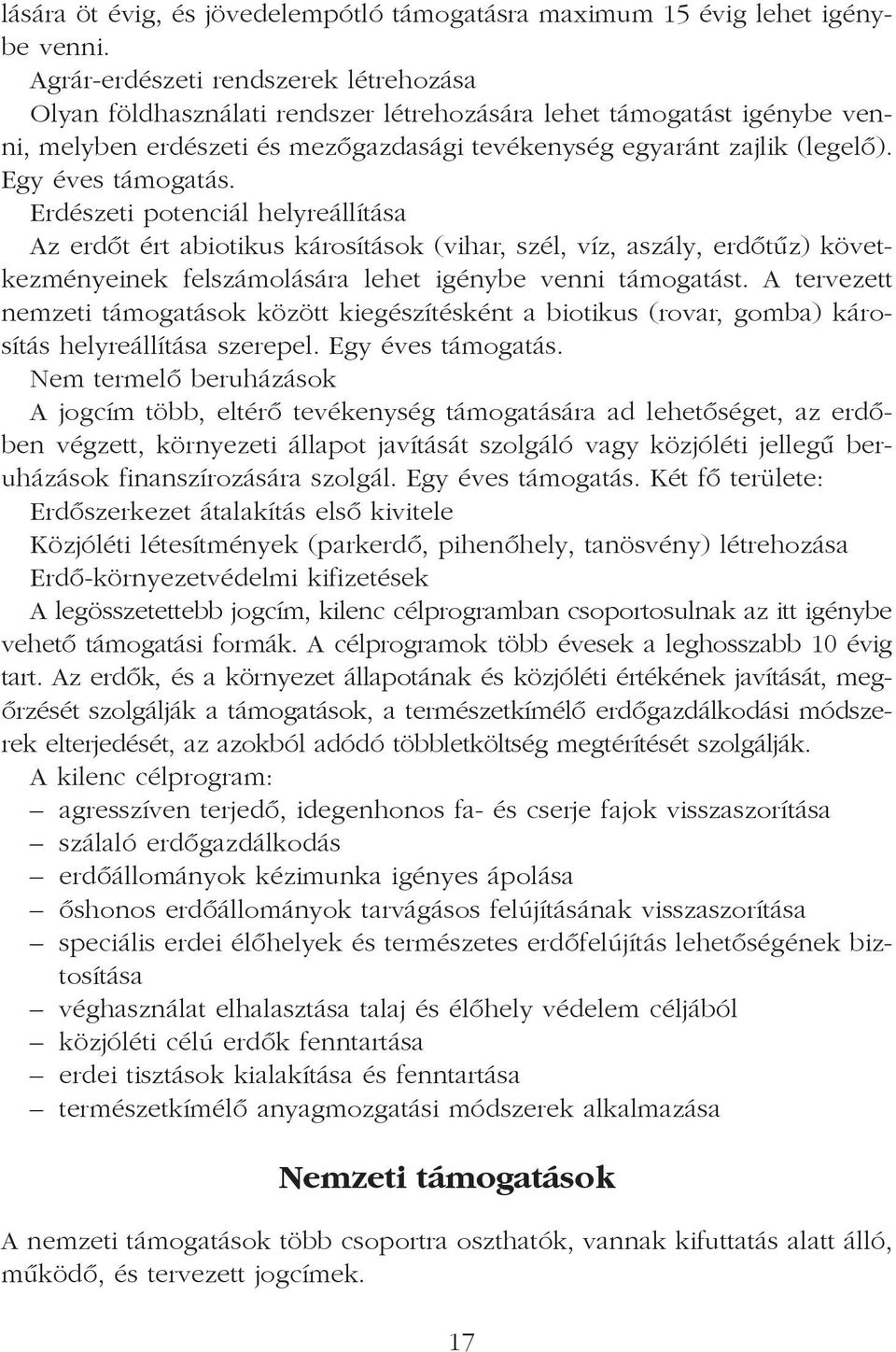 lására öt évig, és jövedelempótló támogatásra maximum 15 évig lehet igénybe venni.
Agrár-erdészeti rendszerek létrehozása
Olyan földhasználati rendszer létrehozására lehet támogatást igénybe venni, melyben erdészeti és mezőgazdasági tevékenység egyaránt zajlik (legelő). Egy éves támogatás.
Erdészeti potenciál helyreállítása
Az erdőt ért abiotikus károsítások (vihar, szél, víz, aszály, erdőtűz) következményeinek felszámolására lehet igénybe venni támogatást. A tervezett nemzeti támogatások között kiegészítésként a biotikus (rovar, gomba) károsítás helyreállítása szerepel. Egy éves támogatás.
Nem termelő beruházások
A jogcím több, eltérő tevékenység támogatására ad lehetőséget, az erdőben végzett, környezeti állapot javítását szolgáló vagy közjóléti jellegű beruházások finanszírozására szolgál. Egy éves támogatás. Két fő területe:
Erdőszerkezet átalakítás első kivitele
Közjóléti létesítmények (parkerdő, pihenőhely, tanösvény) létrehozása
Erdő-környezetvédelmi kifizetések
A legösszetettebb jogcím, kilenc célprogramban csoportosulnak az itt igénybe vehető támogatási formák. A célprogramok több évesek a leghosszabb 10 évig tart. Az erdők, és a környezet állapotának és közjóléti értékének javítását, megőrzését szolgálják a támogatások, a természetkímélő erdőgazdálkodási módszerek elterjedését, az azokból adódó többletköltség megtérítését szolgálják.
A kilenc célprogram:
– agresszíven terjedő, idegenhonos fa- és cserje fajok visszaszorítása
– szálaló erdőgazdálkodás
– erdőállományok kézimunka igényes ápolása
– őshonos erdőállományok tarvágásos felújításának visszaszorítása
– speciális erdei élőhelyek és természetes erdőfelújítás lehetőségének biztosítása
– véghasználat elhalasztása talaj és élőhely védelem céljából
– közjóléti célú erdők fenntartása
– erdei tisztások kialakítása és fenntartása
– természetkímélő anyagmozgatási módszerek alkalmazása

Nemzeti támogatások

A nemzeti támogatások több csoportra oszthatók, vannak kifuttatás alatt álló, működő, és tervezett jogcímek.

17